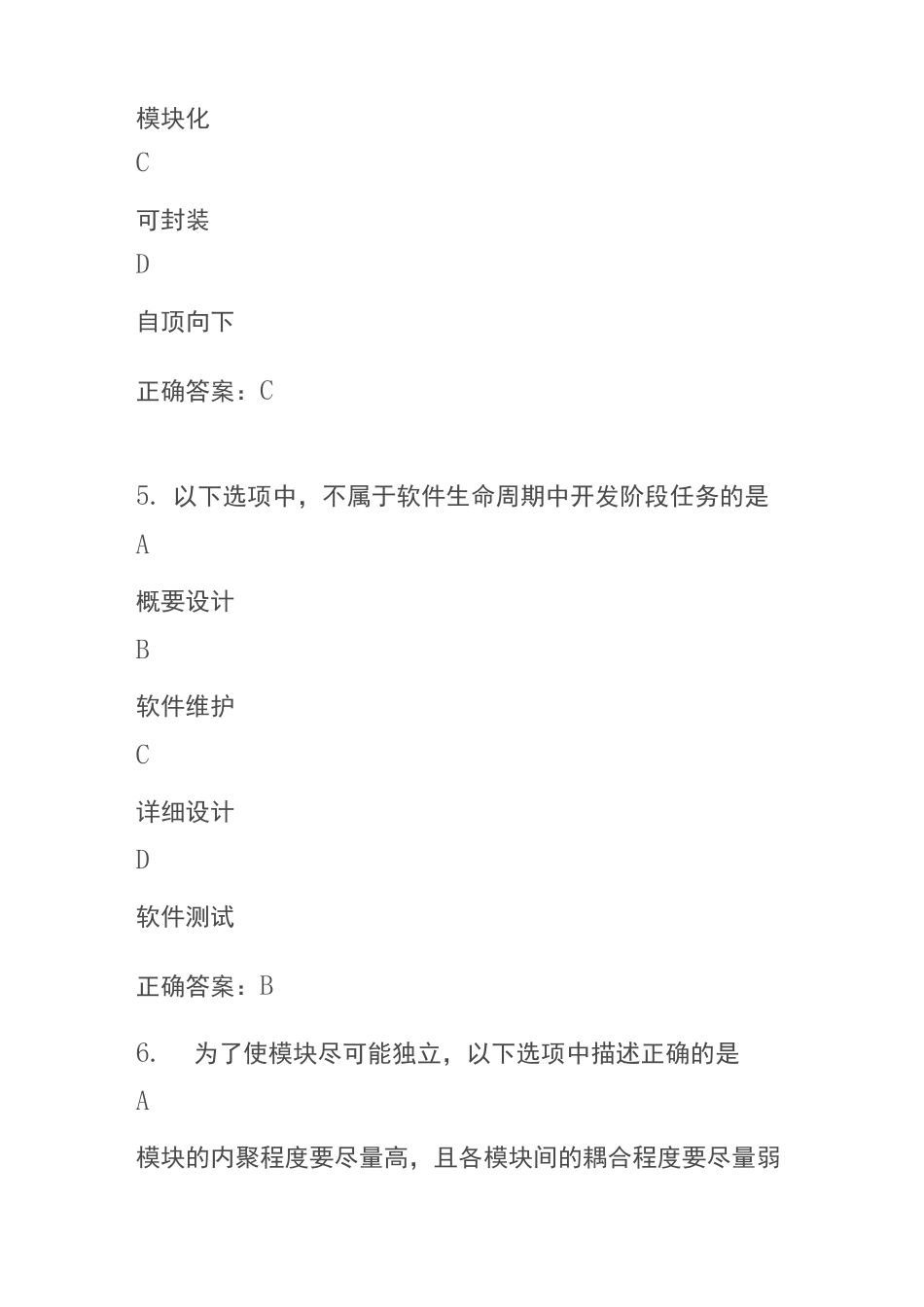 模块化

C

可封装

D

自顶向下

正确答案：C

5. 以下选项中，不属于软件生命周期中开发阶段任务的是

A

概要设计

B

软件维护

C

详细设计

D

软件测试

正确答案：B

6. 为了使模块尽可能独立，以下选项中描述正确的是

A

模块的内聚程度要尽量高，且各模块间的耦合程度要尽量弱